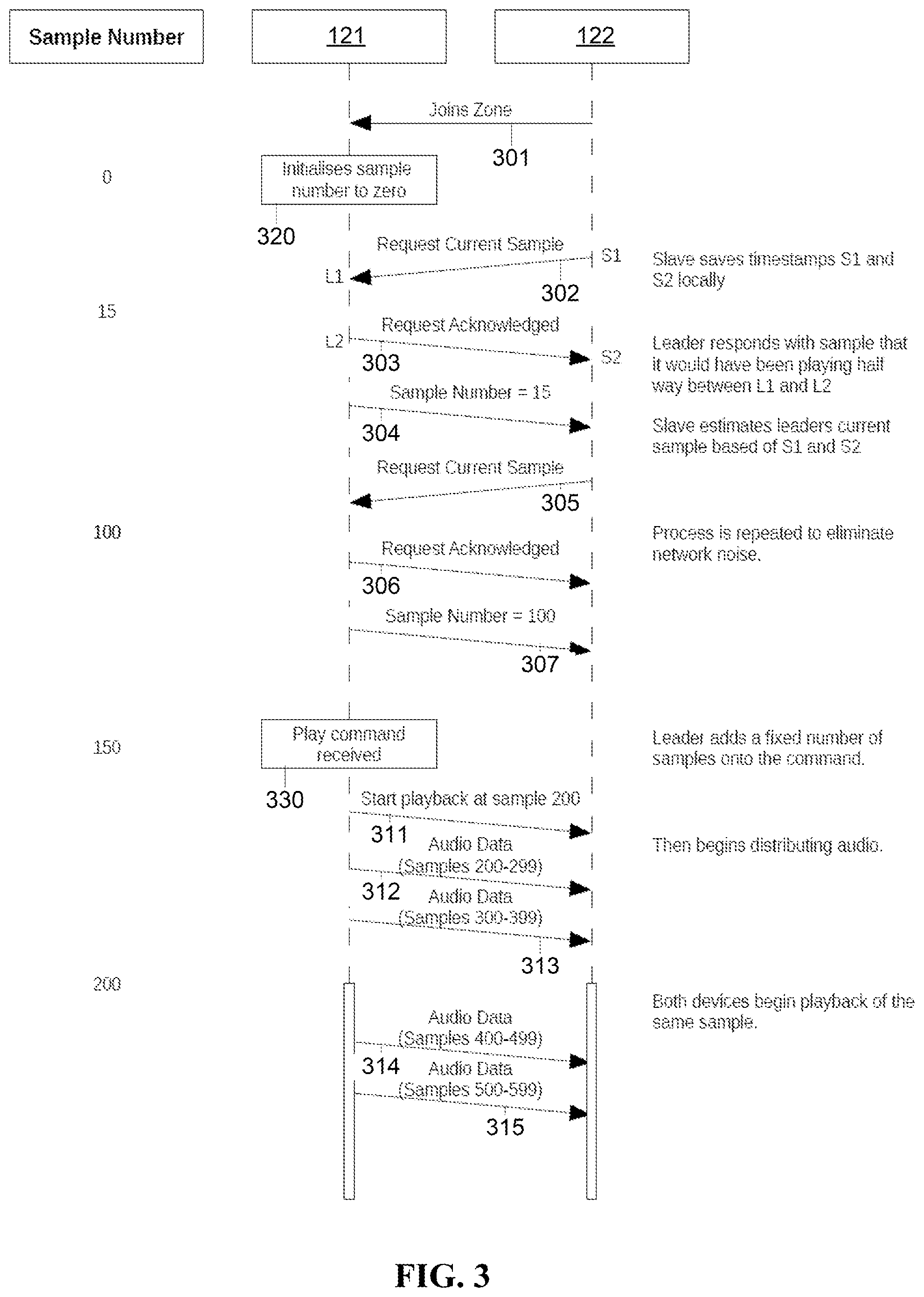 Sample Number

121

122

Joins Zone

301

0

Initialises sample number to zero

320

Request Current Sample

S1

L1

302

Slave saves timestamps S1 and S2 locally

15

Request Acknowledged

L2

303

S2

Leader responds with sample that it would have been playing half way between L1 and L2

Sample Number = 15

304

Slave estimates leaders current sample based of S1 and S2

Request Current Sample

305

100

Process is repeated to eliminate network noise.

Request Acknowledged

306

Sample Number = 100

307

150

Play command received

Leader adds a fixed number of samples onto the command.

330

Start playback at sample 200

311

Audio Data (Samples 200-299)

Then begins distributing audio.

312

Audio Data (Samples 300-399)

313

200

Both devices begin playback of the same sample.

Audio Data (Samples 400-499)

314

Audio Data (Samples 500-599)

315

FIG. 3